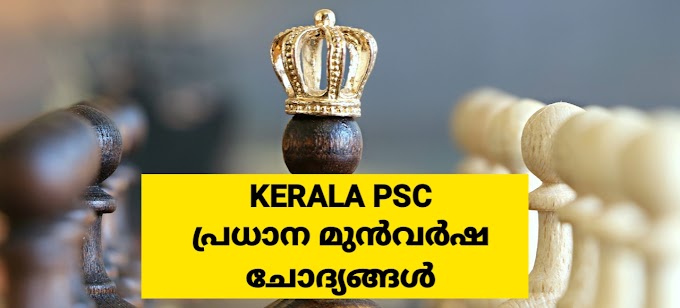 KERALA PSC
പ്രധാന മുൻവർഷ
ചോദ്യങ്ങൾ